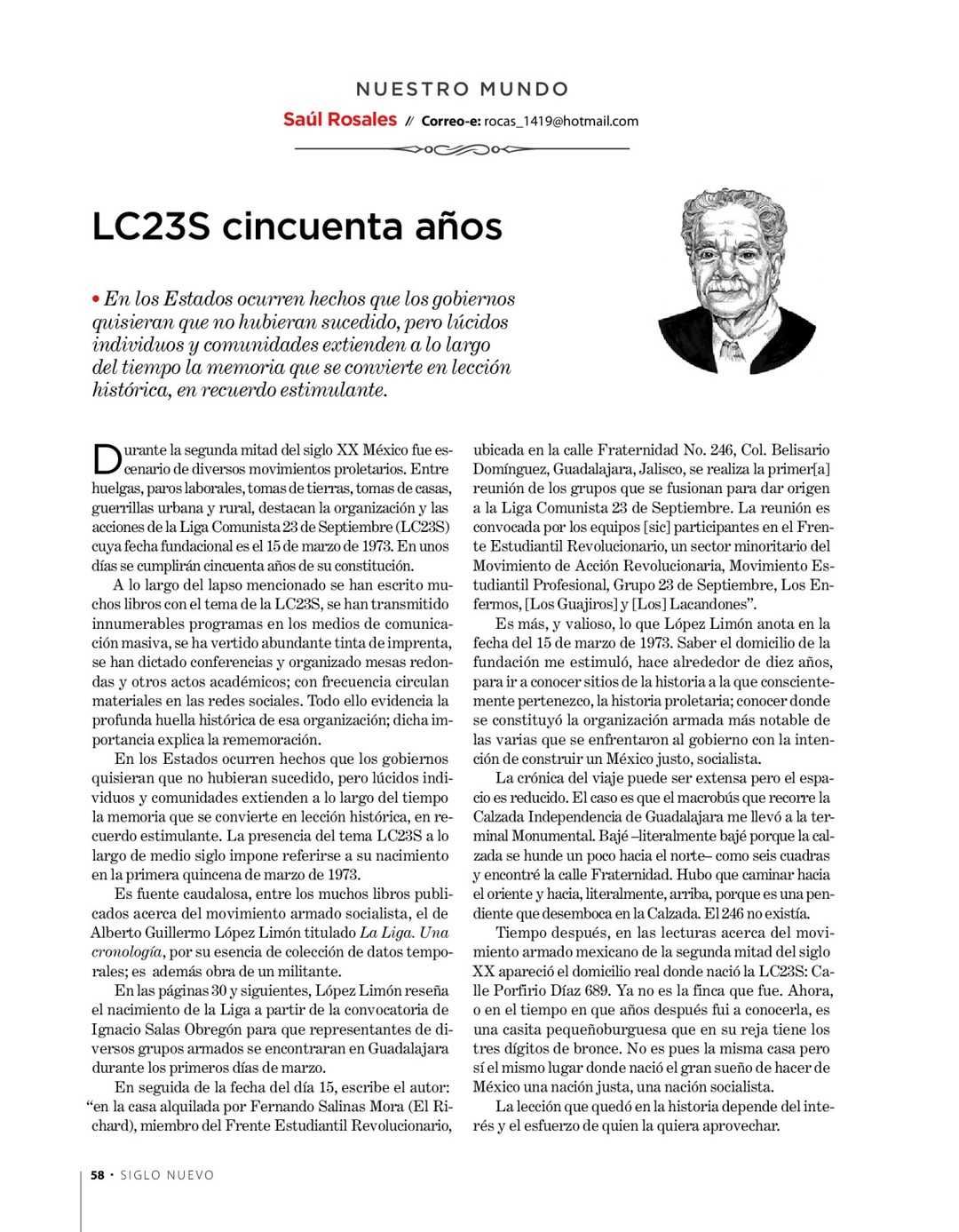 NUESTRO MUNDO

Saúl Rosales // Correo-e: rocas_1419@hotmail.com

LC23S cincuenta años

• En los Estados ocurren hechos que los gobiernos quisieran que no hubieran sucedido, pero lúcidos individuos y comunidades extienden a lo largo del tiempo la memoria que se convierte en lección histórica, en recuerdo estimulante.

Durante la segunda mitad del siglo XX México fue escenario de diversos movimientos proletarios. Entre huelgas, paros laborales, tomas de tierras, tomas de casas, guerrillas urbana y rural, destacan la organización y las acciones de la Liga Comunista 23 de Septiembre (LC23S) cuya fecha fundacional es el 15 de marzo de 1973. En unos días se cumplirán cincuenta años de su constitución.

A lo largo del lapso mencionado se han escrito muchos libros con el tema de la LC23S, se han transmitido innumerables programas en los medios de comunicación masiva, se ha vertido abundante tinta de imprenta, se han dictado conferencias y organizado mesas redondas y otros actos académicos; con frecuencia circulan materiales en las redes sociales. Todo ello evidencia la profunda huella histórica de esa organización; dicha importancia explica la rememoración.

En los Estados ocurren hechos que los gobiernos quisieran que no hubieran sucedido, pero lúcidos individuos y comunidades extienden a lo largo del tiempo la memoria que se convierte en lección histórica, en recuerdo estimulante. La presencia del tema LC23S a lo largo de medio siglo impone referirse a su nacimiento en la primera quincena de marzo de 1973.

Es fuente caudalosa, entre los muchos libros publicados acerca del movimiento armado socialista, el de Alberto Guillermo López Limón titulado La Liga. Una cronología, por su esencia de colección de datos temporales; es además obra de un militante.

En las páginas 30 y siguientes, López Limón reseña el nacimiento de la Liga a partir de la convocatoria de Ignacio Salas Obregón para que representantes de diversos grupos armados se encontraran en Guadalajara durante los primeros días de marzo.

En seguida de la fecha del día 15, escribe el autor: “en la casa alquilada por Fernando Salinas Mora (El Richard), miembro del Frente Estudiantil Revolucionario, ubicada en la calle Fraternidad No. 246, Col. Belisario Domínguez, Guadalajara, Jalisco, se realiza la primer[a] reunión de los grupos que se fusionan para dar origen a la Liga Comunista 23 de Septiembre. La reunión es convocada por los equipos [sic] participantes en el Frente Estudiantil Revolucionario, un sector minoritario del Movimiento de Acción Revolucionaria, Movimiento Estudiantil Profesional, Grupo 23 de Septiembre, Los Enfermos, [Los Guajiros] y [Los] Lacandones”.

Es más, y valioso, lo que López Limón anota en la fecha del 15 de marzo de 1973. Saber el domicilio de la fundación me estimuló, hace alrededor de diez años, para ir a conocer sitios de la historia a la que conscientemente pertenezco, la historia proletaria; conocer donde se constituyó la organización armada más notable de las varias que se enfrentaron al gobierno con la intención de construir un México justo, socialista.

La crónica del viaje puede ser extensa pero el espacio es reducido. El caso es que el macrobús que recorre la Calzada Independencia de Guadalajara me llevó a la terminal Monumental. Bajé –literalmente bajé porque la calzada se hunde un poco hacia el norte– como seis cuadras y encontré la calle Fraternidad. Hubo que caminar hacia el oriente y hacia, literalmente, arriba, porque es una pendiente que desemboca en la Calzada. El 246 no existía.

Tiempo después, en las lecturas acerca del movimiento armado mexicano de la segunda mitad del siglo XX apareció el domicilio real donde nació la LC23S: Calle Porfirio Díaz 689. Ya no es la finca que fue. Ahora, o en el tiempo en que años después fui a conocerla, es una casita pequeñoburguesa que en su reja tiene los tres dígitos de bronce. No es pues la misma casa pero sí el mismo lugar donde nació el gran sueño de hacer de México una nación justa, una nación socialista.

La lección que quedó en la historia depende del interés y el esfuerzo de quien la quiera aprovechar.

58 • SIGLO NUEVO